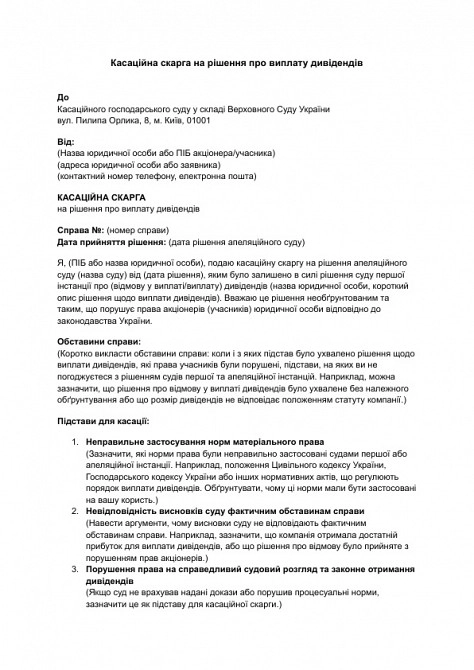 Касаційна скарга на рішення про виплату дивідендів

До
Касаційного господарського суду у складі Верховного Суду України
вул. Пилипа Орлика, 8, м. Київ, 01001

Від:
(Назва юридичної особи або ПІБ акціонера/учасника)
(адреса юридичної особи або заявника)
(контактний номер телефону, електронна пошта)

КАСАЦІЙНА СКАРГА
на рішення про виплату дивідендів

Справа №: (номер справи)
Дата прийняття рішення: (дата рішення апеляційного суду)

Я, (ПІБ або назва юридичної особи), подаю касаційну скаргу на рішення апеляційного суду (назва суду) від (дата рішення), яким було залишено в силі рішення суду першої інстанції про (відмову у виплаті/виплату) дивідендів (назва юридичної особи, короткий опис рішення щодо виплати дивідендів). Вважаю це рішення необґрунтованим та таким, що порушує права акціонерів (учасників) юридичної особи відповідно до законодавства України.

Обставини справи:
(Коротко викласти обставини справи: коли і з яких підстав було ухвалено рішення щодо виплати дивідендів, які права учасників були порушені, підстави, на яких ви не погоджуєтеся з рішенням судів першої та апеляційної інстанцій. Наприклад, можна зазначити, що рішення про відмову у виплаті дивідендів було ухвалене без належного обґрунтування або що розмір дивідендів не відповідає положенням статуту компанії.)

Підстави для касації:

1. Неправильне застосування норм матеріального права
(Зазначити, які норми права були неправильно застосовані судами першої або апеляційної інстанції. Наприклад, положення Цивільного кодексу України, Господарського кодексу України або інших нормативних актів, що регулюють порядок виплати дивідендів. Обґрунтувати, чому ці норми мали бути застосовані на вашу користь.)
2. Невідповідність висновків суду фактичним обставинам справи
(Навести аргументи, чому висновки суду не відповідають фактичним обставинам справи. Наприклад, зазначити, що компанія отримала достатній прибуток для виплати дивідендів, або що рішення про відмову було прийняте з порушенням прав акціонерів.)
3. Порушення права на справедливий судовий розгляд та законне отримання дивідендів
(Якщо суд не врахував надані докази або порушив процесуальні норми, зазначити це як підставу для касаційної скарги.)